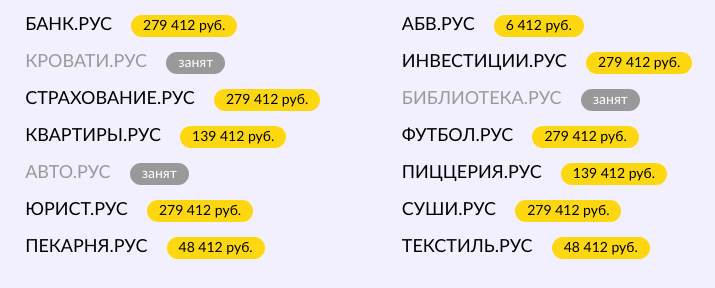 БАНК.РУС 279 412 руб.
КРОВАТИ.РУС занят
СТРАХОВАНИЕ.РУС 279 412 руб.
КВАРТИРЫ.РУС 139 412 руб.
АВТО.РУС занят
ЮРИСТ.РУС 279 412 руб.
ПЕКАРНЯ.РУС 48 412 руб.

АБВ.РУС 6 412 руб.
ИНВЕСТИЦИИ.РУС 279 412 руб.
БИБЛИОТЕКА.РУС занят
ФУТБОЛ.РУС 279 412 руб.
ПИЦЦЕРИЯ.РУС 139 412 руб.
СУШИ.РУС 279 412 руб.
ТЕКСТИЛЬ.РУС 48 412 руб.